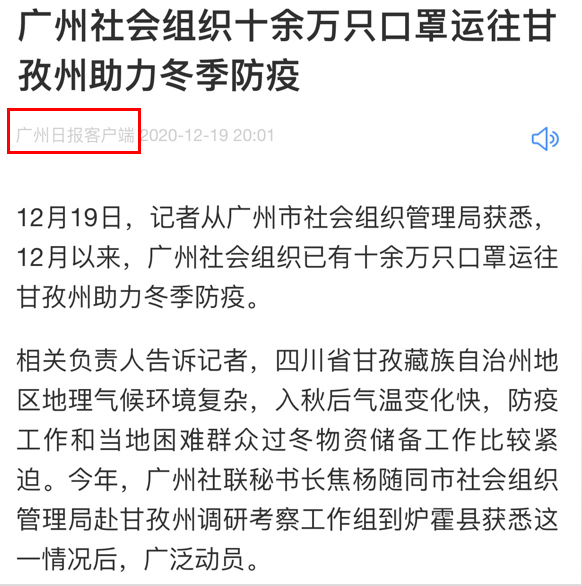 广州社会组织十余万只口罩运往甘孜州助力冬季防疫

广州日报客户端 2020-12-19 20:01

12月19日，记者从广州市社会组织管理局获悉，12月以来，广州社会组织已有十余万只口罩运往甘孜州助力冬季防疫。

相关负责人告诉记者，四川省甘孜藏族自治州地区地理气候环境复杂，入秋后气温变化快，防疫工作和当地困难群众过冬物资储备工作比较紧迫。今年，广州社联秘书长焦杨随同市社会组织管理局赴甘孜州调研考察工作组到炉霍县获悉这一情况后，广泛动员。